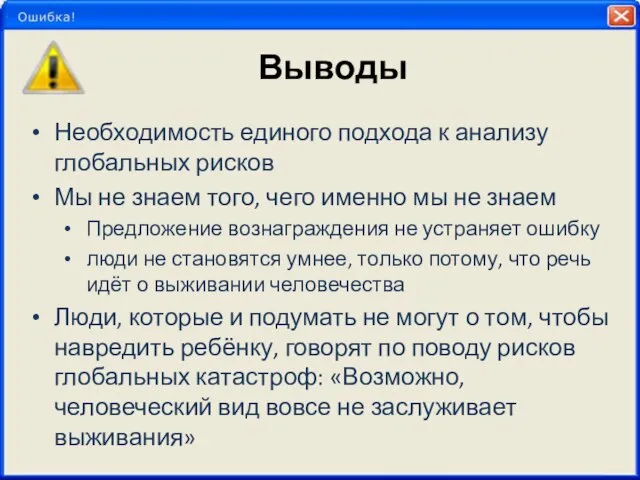 Ошибка!

Выводы

• Необходимость единого подхода к анализу глобальных рисков
• Мы не знаем того, чего именно мы не знаем
  • Предложение вознаграждения не устраняет ошибку
  • люди не становятся умнее, только потому, что речь идёт о выживании человечества
• Люди, которые и подумать не могут о том, чтобы навредить ребёнку, говорят по поводу рисков глобальных катастроф: «Возможно, человеческий вид вовсе не заслуживает выживания»